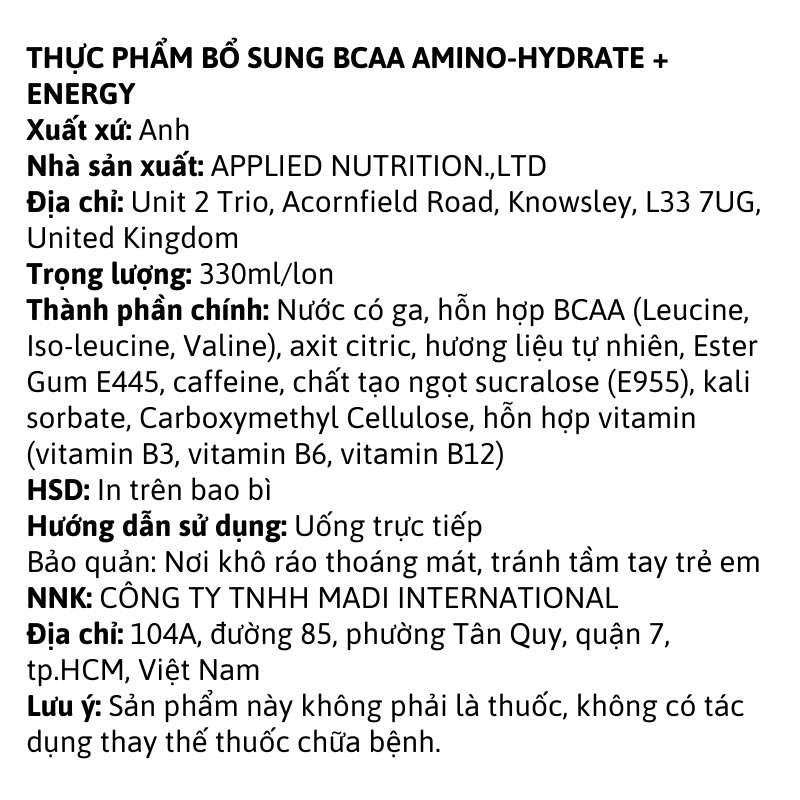 THỰC PHẨM BỔ SUNG BCAA AMINO-HYDRATE + ENERGY
Xuất xứ: Anh
Nhà sản xuất: APPLIED NUTRITION.,LTD
Địa chỉ: Unit 2 Trio, Acornfield Road, Knowsley, L33 7UG, United Kingdom
Trọng lượng: 330ml/lon
Thành phần chính: Nước có ga, hỗn hợp BCAA (Leucine, Iso-leucine, Valine), axit citric, hương liệu tự nhiên, Ester Gum E445, caffeine, chất tạo ngọt sucralose (E955), kali sorbate, Carboxymethyl Cellulose, hỗn hợp vitamin (vitamin B3, vitamin B6, vitamin B12)
HSD: In trên bao bì
Hướng dẫn sử dụng: Uống trực tiếp
Bảo quản: Nơi khô ráo thoáng mát, tránh tầm tay trẻ em
NNK: CÔNG TY TNHH MADI INTERNATIONAL
Địa chỉ: 104A, đường 85, phường Tân Quy, quận 7, tp.HCM, Việt Nam
Lưu ý: Sản phẩm này không phải là thuốc, không có tác dụng thay thế thuốc chữa bệnh.